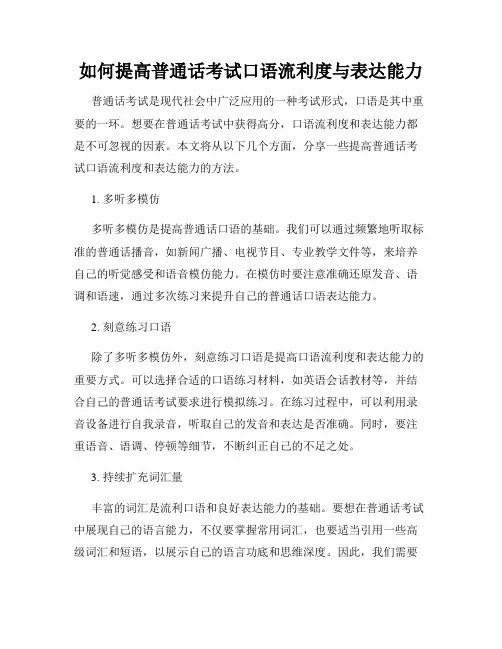 如何提高普通话考试口语流利度与表达能力

普通话考试是现代社会中广泛应用的一种考试形式，口语是其中重要的一环。想要在普通话考试中获得高分，口语流利度和表达能力都是不可忽视的因素。本文将从以下几个方面，分享一些提高普通话考试口语流利度和表达能力的方法。

1. 多听多模仿

多听多模仿是提高普通话口语的基础。我们可以通过频繁地听取标准的普通话播音，如新闻广播、电视节目、专业教学文件等，来培养自己的听觉感受和语音模仿能力。在模仿时要注意准确还原发音、语调和语速，通过多次练习来提升自己的普通话口语表达能力。

2. 刻意练习口语

除了多听多模仿外，刻意练习口语是提高口语流利度和表达能力的重要方式。可以选择合适的口语练习材料，如英语会话教材等，并结合自己的普通话考试要求进行模拟练习。在练习过程中，可以利用录音设备进行自我录音，听取自己的发音和表达是否准确。同时，要注重语音、语调、停顿等细节，不断纠正自己的不足之处。

3. 持续扩充词汇量

丰富的词汇是流利口语和良好表达能力的基础。要想在普通话考试中展现自己的语言能力，不仅要掌握常用词汇，也要适当引用一些高级词汇和短语，以展示自己的语言功底和思维深度。因此，我们需要